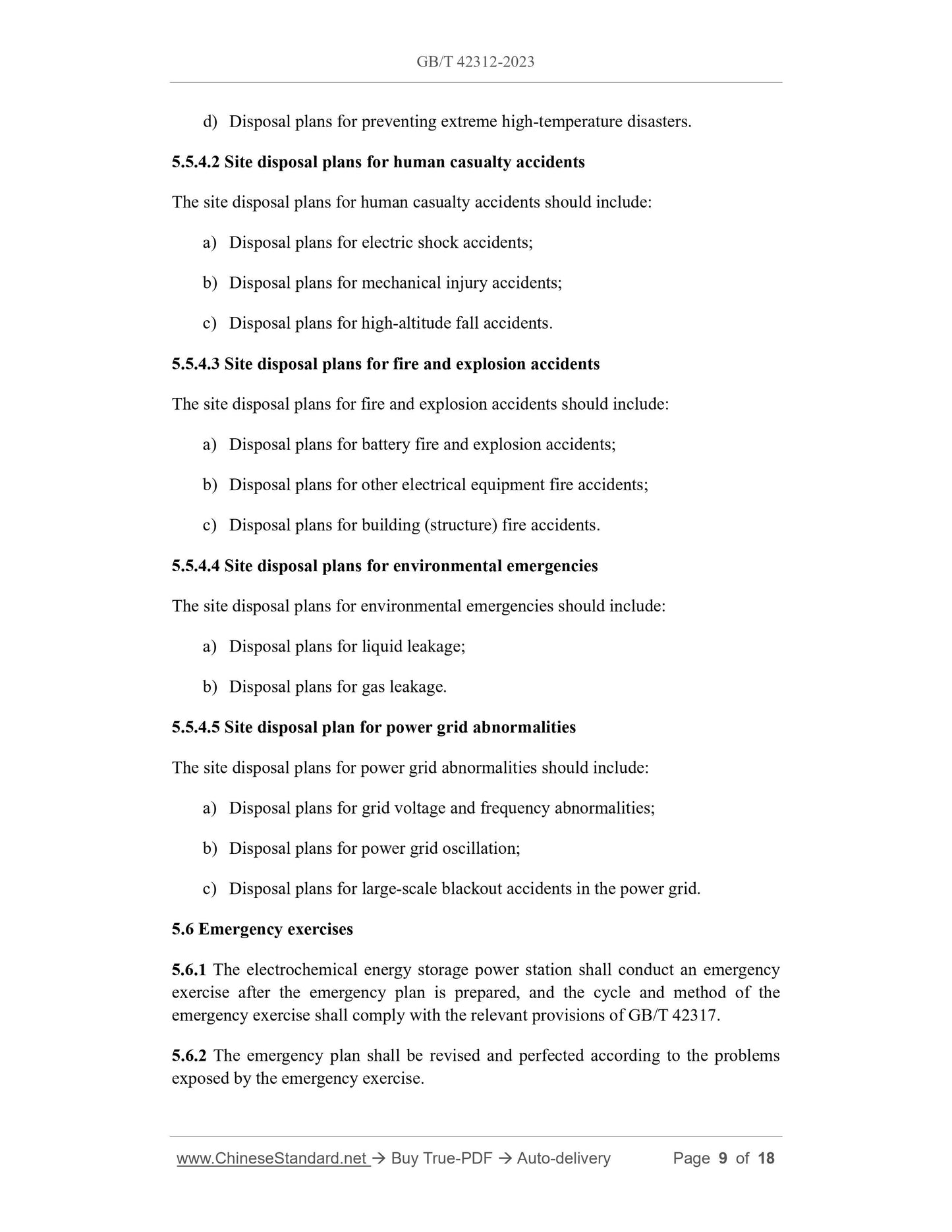 GB/T 42312-2023

d) Disposal plans for preventing extreme high-temperature disasters.

5.5.4.2 Site disposal plans for human casualty accidents

The site disposal plans for human casualty accidents should include:

a) Disposal plans for electric shock accidents;

b) Disposal plans for mechanical injury accidents;

c) Disposal plans for high-altitude fall accidents.

5.5.4.3 Site disposal plans for fire and explosion accidents

The site disposal plans for fire and explosion accidents should include:

a) Disposal plans for battery fire and explosion accidents;

b) Disposal plans for other electrical equipment fire accidents;

c) Disposal plans for building (structure) fire accidents.

5.5.4.4 Site disposal plans for environmental emergencies

The site disposal plans for environmental emergencies should include:

a) Disposal plans for liquid leakage;

b) Disposal plans for gas leakage.

5.5.4.5 Site disposal plan for power grid abnormalities

The site disposal plans for power grid abnormalities should include:

a) Disposal plans for grid voltage and frequency abnormalities;

b) Disposal plans for power grid oscillation;

c) Disposal plans for large-scale blackout accidents in the power grid.

5.6 Emergency exercises

5.6.1 The electrochemical energy storage power station shall conduct an emergency exercise after the emergency plan is prepared, and the cycle and method of the emergency exercise shall comply with the relevant provisions of GB/T 42317.

5.6.2 The emergency plan shall be revised and perfected according to the problems exposed by the emergency exercise.

www.ChineseStandard.net → Buy True-PDF → Auto-delivery Page 9 of 18